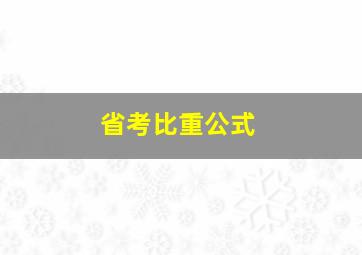 省考比重公式